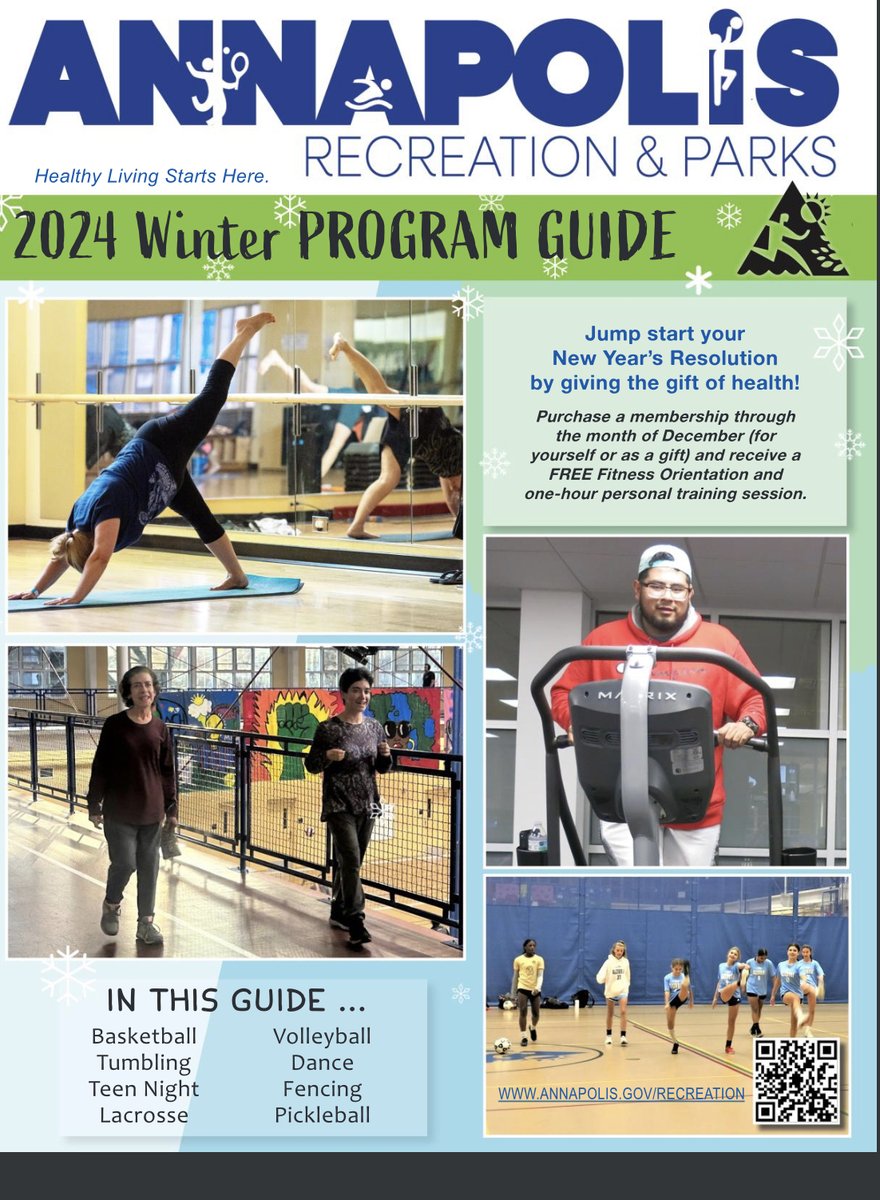 ANNAPOLIS
RECREATION & PARKS
Healthy Living Starts Here.

2024 Winter PROGRAM GUIDE

Jump start your New Year's Resolution by giving the gift of health!

Purchase a membership through the month of December (for yourself or as a gift) and receive a FREE Fitness Orientation and one-hour personal training session.

MATRIX

IN THIS GUIDE ...

Basketball
Tumbling
Teen Night
Lacrosse

Volleyball
Dance
Fencing
Pickleball

WWW.ANNAPOLIS.GOV/RECREATION